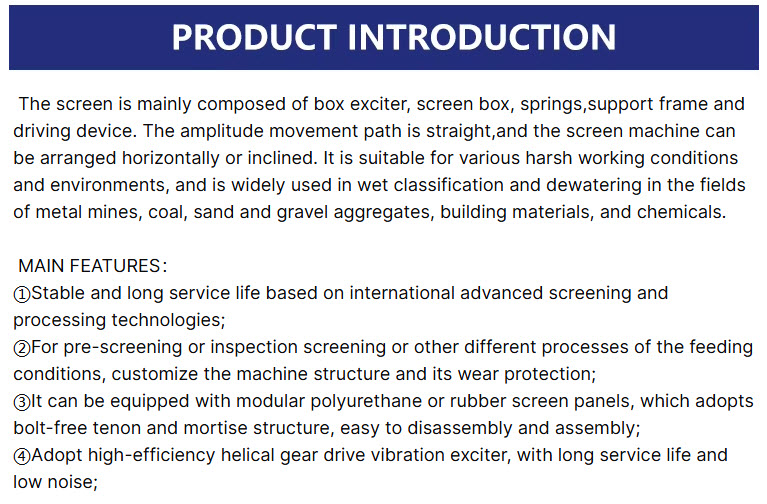 PRODUCT INTRODUCTION

The screen is mainly composed of box exciter, screen box, springs,support frame and driving device. The amplitude movement path is straight,and the screen machine can be arranged horizontally or inclined. It is suitable for various harsh working conditions and environments, and is widely used in wet classification and dewatering in the fields of metal mines, coal, sand and gravel aggregates, building materials, and chemicals.

MAIN FEATURES：
①Stable and long service life based on international advanced screening and processing technologies;
②For pre-screening or inspection screening or other different processes of the feeding conditions, customize the machine structure and its wear protection;
③It can be equipped with modular polyurethane or rubber screen panels, which adopts bolt-free tenon and mortise structure, easy to disassembly and assembly;
④Adopt high-efficiency helical gear drive vibration exciter, with long service life and low noise;